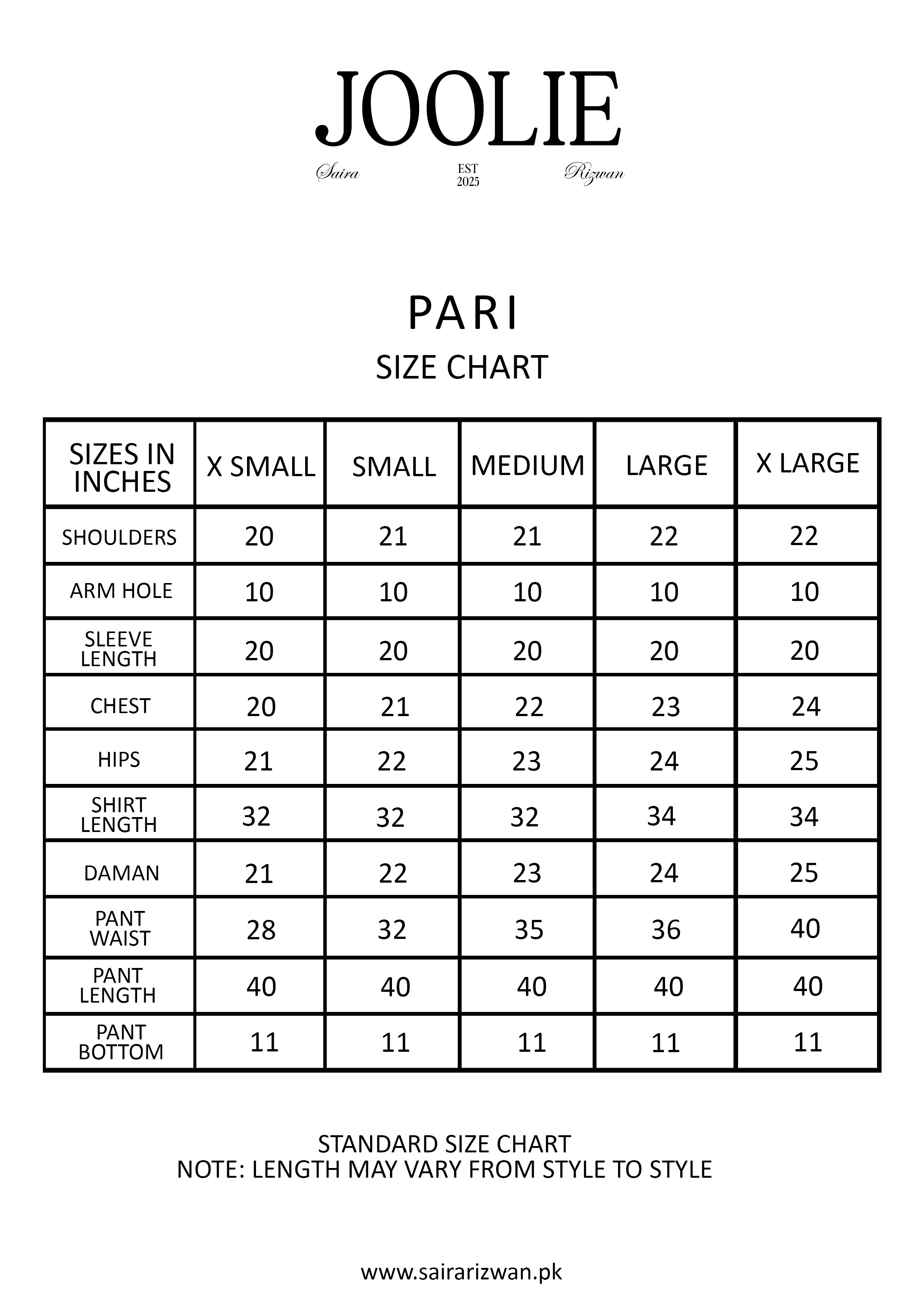 JOOLIE

Saira EST 2025 Rizwan

PARI

SIZE CHART

| SIZES IN INCHES | X SMALL | SMALL | MEDIUM | LARGE | X LARGE |
|---|---|---|---|---|---|
| SHOULDERS | 20 | 21 | 21 | 22 | 22 |
| ARM HOLE | 10 | 10 | 10 | 10 | 10 |
| SLEEVE LENGTH | 20 | 20 | 20 | 20 | 20 |
| CHEST | 20 | 21 | 22 | 23 | 24 |
| HIPS | 21 | 22 | 23 | 24 | 25 |
| SHIRT LENGTH | 32 | 32 | 32 | 34 | 34 |
| DAMAN | 21 | 22 | 23 | 24 | 25 |
| PANT WAIST | 28 | 32 | 35 | 36 | 40 |
| PANT LENGTH | 40 | 40 | 40 | 40 | 40 |
| PANT BOTTOM | 11 | 11 | 11 | 11 | 11 |

STANDARD SIZE CHART
NOTE: LENGTH MAY VARY FROM STYLE TO STYLE

www.sairarizwan.pk